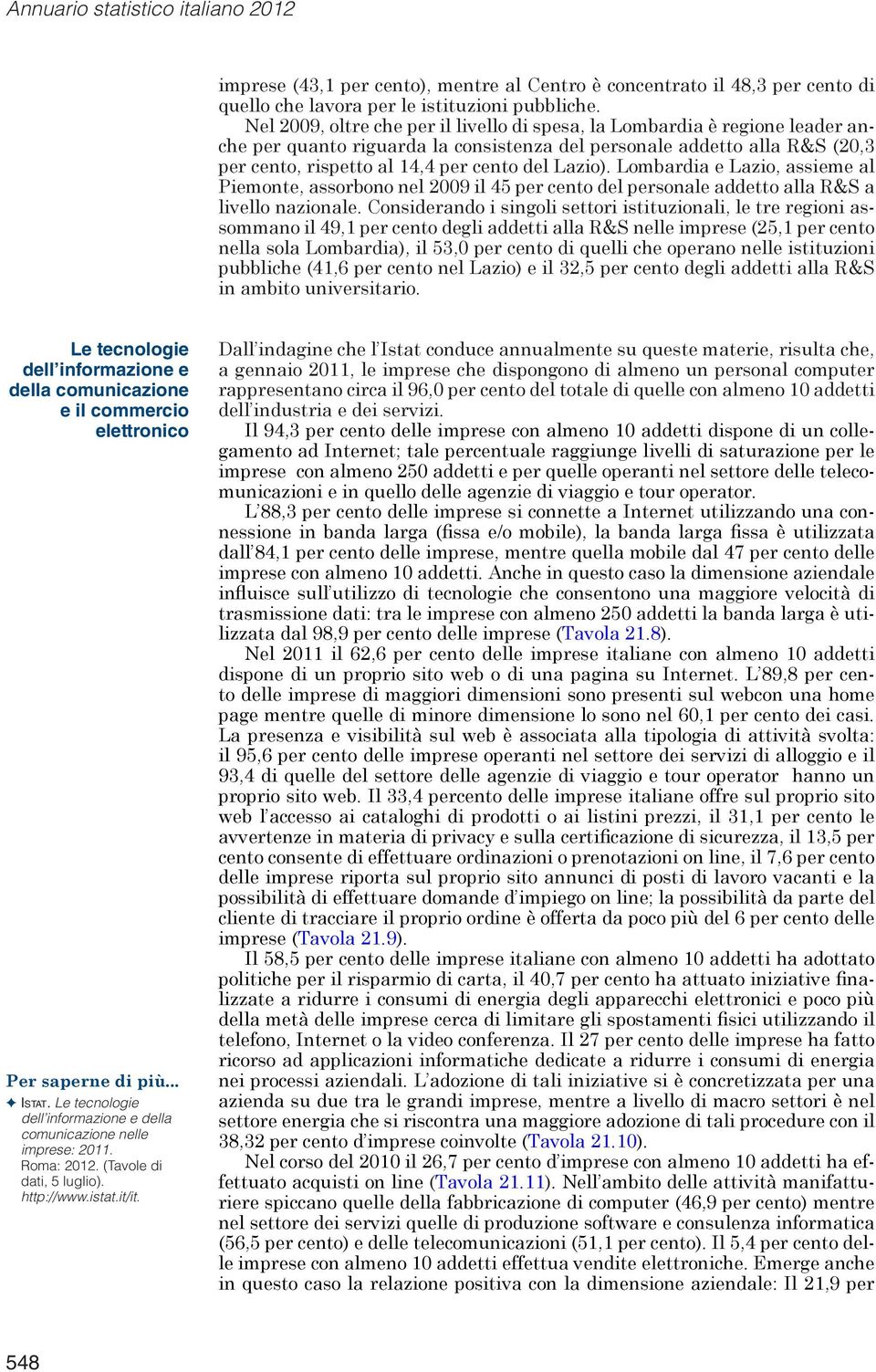 Annuario statistico italiano 2012

imprese (43,1 per cento), mentre al Centro è concentrato il 48,3 per cento di quello che lavora per le istituzioni pubbliche.

Nel 2009, oltre che per il livello di spesa, la Lombardia è regione leader anche per quanto riguarda la consistenza del personale addetto alla R&S (20,3 per cento, rispetto al 14,4 per cento del Lazio). Lombardia e Lazio, assieme al Piemonte, assorbono nel 2009 il 45 per cento del personale addetto alla R&S a livello nazionale. Considerando i singoli settori istituzionali, le tre regioni assommano il 49,1 per cento degli addetti alla R&S nelle imprese (25,1 per cento nella sola Lombardia), il 53,0 per cento di quelli che operano nelle istituzioni pubbliche (41,6 per cento nel Lazio) e il 32,5 per cento degli addetti alla R&S in ambito universitario.

Le tecnologie dell'informazione e della comunicazione e il commercio elettronico

Dall'indagine che l'Istat conduce annualmente su queste materie, risulta che, a gennaio 2011, le imprese che dispongono di almeno un personal computer rappresentano circa il 96,0 per cento del totale di quelle con almeno 10 addetti dell'industria e dei servizi.

Il 94,3 per cento delle imprese con almeno 10 addetti dispone di un collegamento ad Internet; tale percentuale raggiunge livelli di saturazione per le imprese con almeno 250 addetti e per quelle operanti nel settore delle telecomunicazioni e in quello delle agenzie di viaggio e tour operator.

L'88,3 per cento delle imprese si connette a Internet utilizzando una connessione in banda larga (fissa e/o mobile), la banda larga fissa è utilizzata dall'84,1 per cento delle imprese, mentre quella mobile dal 47 per cento delle imprese con almeno 10 addetti. Anche in questo caso la dimensione aziendale influisce sull'utilizzo di tecnologie che consentono una maggiore velocità di trasmissione dati: tra le imprese con almeno 250 addetti la banda larga è utilizzata dal 98,9 per cento delle imprese (Tavola 21.8).

Nel 2011 il 62,6 per cento delle imprese italiane con almeno 10 addetti dispone di un proprio sito web o di una pagina su Internet. L'89,8 per cento delle imprese di maggiori dimensioni sono presenti sul webcon una home page mentre quelle di minore dimensione lo sono nel 60,1 per cento dei casi. La presenza e visibilità sul web è associata alla tipologia di attività svolta: il 95,6 per cento delle imprese operanti nel settore dei servizi di alloggio e il 93,4 di quelle del settore delle agenzie di viaggio e tour operator hanno un proprio sito web. Il 33,4 percento delle imprese italiane offre sul proprio sito web l'accesso ai cataloghi di prodotti o ai listini prezzi, il 31,1 per cento le avvertenze in materia di privacy e sulla certificazione di sicurezza, il 13,5 per cento consente di effettuare ordinazioni o prenotazioni on line, il 7,6 per cento delle imprese riporta sul proprio sito annunci di posti di lavoro vacanti e la possibilità di effettuare domande d'impiego on line; la possibilità da parte del cliente di tracciare il proprio ordine è offerta da poco più del 6 per cento delle imprese (Tavola 21.9).

Il 58,5 per cento delle imprese italiane con almeno 10 addetti ha adottato politiche per il risparmio di carta, il 40,7 per cento ha attuato iniziative finalizzate a ridurre i consumi di energia degli apparecchi elettronici e poco più della metà delle imprese cerca di limitare gli spostamenti fisici utilizzando il telefono, Internet o la video conferenza. Il 27 per cento delle imprese ha fatto ricorso ad applicazioni informatiche dedicate a ridurre i consumi di energia nei processi aziendali. L'adozione di tali iniziative si è concretizzata per una azienda su due tra le grandi imprese, mentre a livello di macro settori è nel settore energia che si riscontra una maggiore adozione di tali procedure con il 38,32 per cento d'imprese coinvolte (Tavola 21.10).

Nel corso del 2010 il 26,7 per cento d'imprese con almeno 10 addetti ha effettuato acquisti on line (Tavola 21.11). Nell'ambito delle attività manifatturiere spiccano quelle della fabbricazione di computer (46,9 per cento) mentre nel settore dei servizi quelle di produzione software e consulenza informatica (56,5 per cento) e delle telecomunicazioni (51,1 per cento). Il 5,4 per cento delle imprese con almeno 10 addetti effettua vendite elettroniche. Emerge anche in questo caso la relazione positiva con la dimensione aziendale: Il 21,9 per

Per saperne di più...
✦ Istat. Le tecnologie dell'informazione e della comunicazione nelle imprese: 2011. Roma: 2012. (Tavole di dati, 5 luglio). http://www.istat.it/it.

548